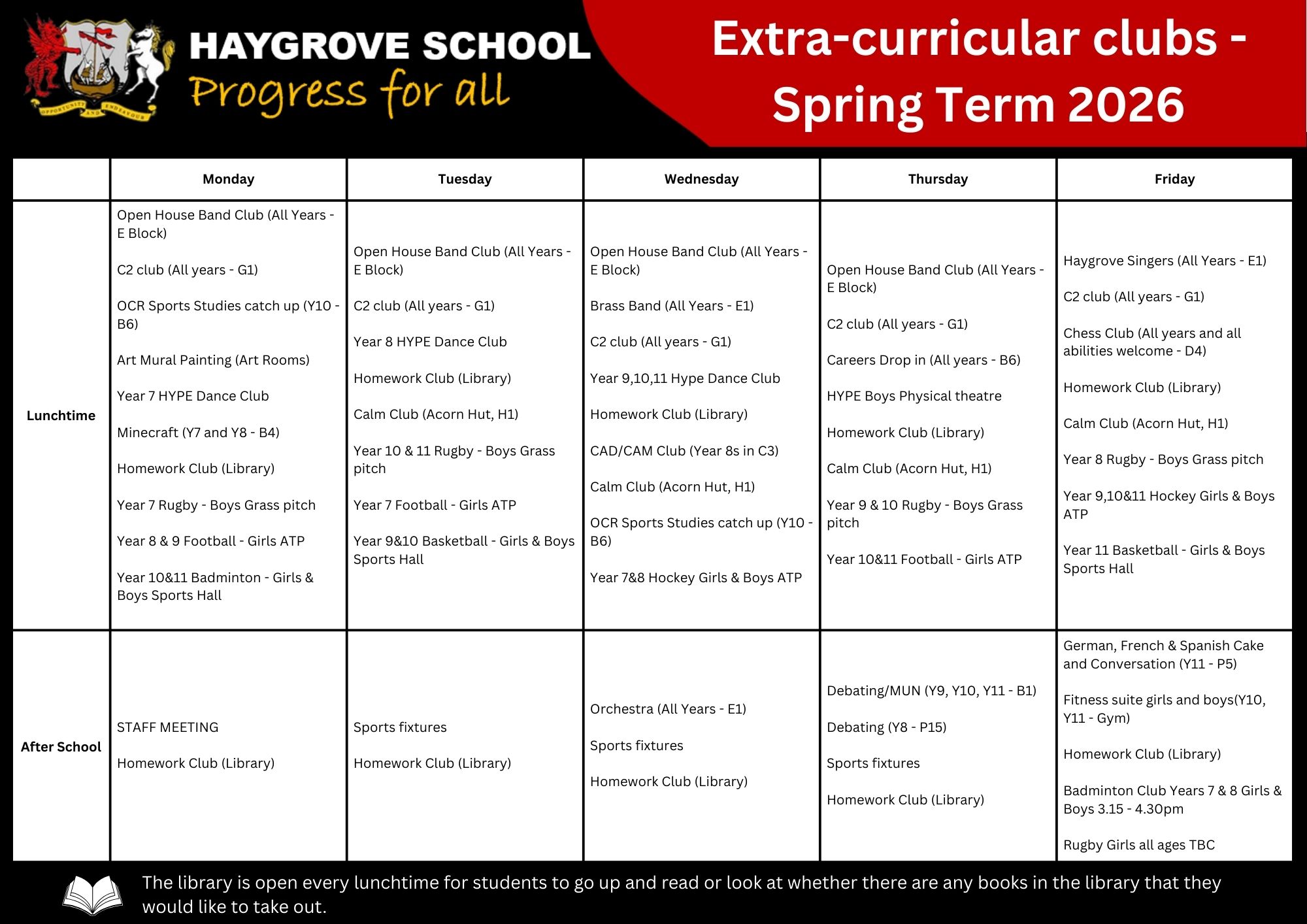 OPPORTUNITY AND ENDEAVOUR

HAYGROVE SCHOOL
Progress for all

Extra-curricular clubs - Spring Term 2026

| | Monday | Tuesday | Wednesday | Thursday | Friday |
|---|---|---|---|---|---|
| Lunchtime | Open House Band Club (All Years - E Block)<br><br>C2 club (All years - G1)<br><br>OCR Sports Studies catch up (Y10 - B6)<br><br>Art Mural Painting (Art Rooms)<br><br>Year 7 HYPE Dance Club<br><br>Minecraft (Y7 and Y8 - B4)<br><br>Homework Club (Library)<br><br>Year 7 Rugby - Boys Grass pitch<br><br>Year 8 & 9 Football - Girls ATP<br><br>Year 10&11 Badminton - Girls & Boys Sports Hall | Open House Band Club (All Years - E Block)<br><br>C2 club (All years - G1)<br><br>Year 8 HYPE Dance Club<br><br>Homework Club (Library)<br><br>Calm Club (Acorn Hut, H1)<br><br>Year 10 & 11 Rugby - Boys Grass pitch<br><br>Year 7 Football - Girls ATP<br><br>Year 9&10 Basketball - Girls & Boys Sports Hall | Open House Band Club (All Years - E Block)<br><br>Brass Band (All Years - E1)<br><br>C2 club (All years - G1)<br><br>Year 9,10,11 Hype Dance Club<br><br>Homework Club (Library)<br><br>CAD/CAM Club (Year 8s in C3)<br><br>Calm Club (Acorn Hut, H1)<br><br>OCR Sports Studies catch up (Y10 - B6)<br><br>Year 7&8 Hockey Girls & Boys ATP | Open House Band Club (All Years - E Block)<br><br>C2 club (All years - G1)<br><br>Careers Drop in (All years - B6)<br><br>HYPE Boys Physical theatre<br><br>Homework Club (Library)<br><br>Calm Club (Acorn Hut, H1)<br><br>Year 9 & 10 Rugby - Boys Grass pitch<br><br>Year 10&11 Football - Girls ATP | Haygrove Singers (All Years - E1)<br><br>C2 club (All years - G1)<br><br>Chess Club (All years and all abilities welcome - D4)<br><br>Homework Club (Library)<br><br>Calm Club (Acorn Hut, H1)<br><br>Year 8 Rugby - Boys Grass pitch<br><br>Year 9,10&11 Hockey Girls & Boys ATP<br><br>Year 11 Basketball - Girls & Boys Sports Hall |
| After School | STAFF MEETING<br><br>Homework Club (Library) | Sports fixtures<br><br>Homework Club (Library) | Orchestra (All Years - E1)<br><br>Sports fixtures<br><br>Homework Club (Library) | Debating/MUN (Y9, Y10, Y11 - B1)<br><br>Debating (Y8 - P15)<br><br>Sports fixtures<br><br>Homework Club (Library) | German, French & Spanish Cake and Conversation (Y11 - P5)<br><br>Fitness suite girls and boys(Y10, Y11 - Gym)<br><br>Homework Club (Library)<br><br>Badminton Club Years 7 & 8 Girls & Boys 3.15 - 4.30pm<br><br>Rugby Girls all ages TBC |

The library is open every lunchtime for students to go up and read or look at whether there are any books in the library that they would like to take out.